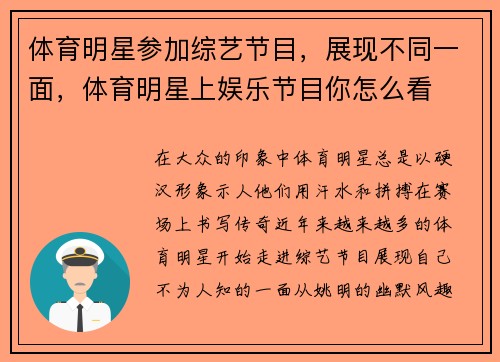 体育明星参加综艺节目，展现不同一面，体育明星上娱乐节目你怎么看

在大众的印象中体育明星总是以硬汉形象示人他们用汗水和拼搏在赛场上书写传奇近年来越来越多的体育明星开始走进综艺节目展现自己不为人知的一面从姚明的幽默风趣